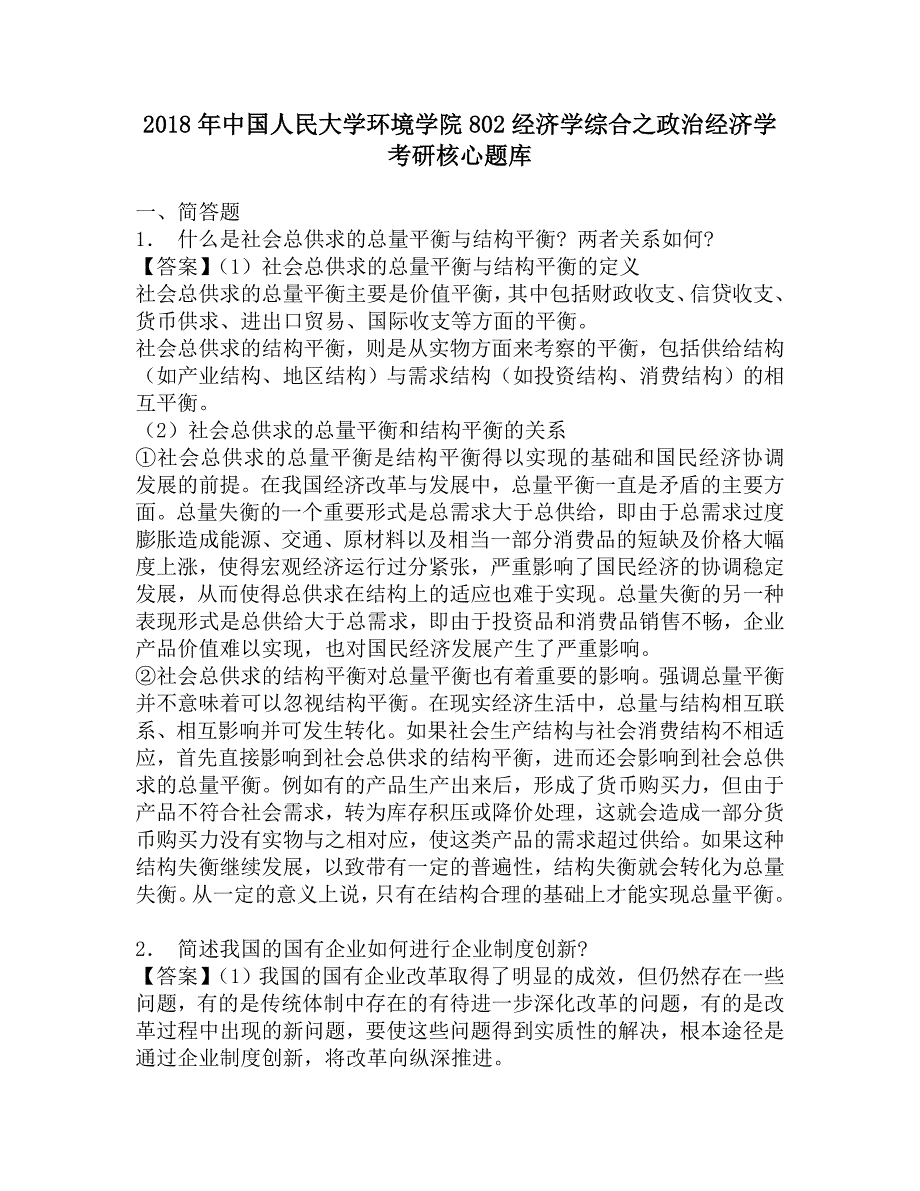 2018年中国人民大学环境学院802经济学综合之政治经济学考研核心题库

一、简答题

1． 什么是社会总供求的总量平衡与结构平衡？两者关系如何？

【答案】（1）社会总供求的总量平衡与结构平衡的定义

社会总供求的总量平衡主要是价值平衡，其中包括财政收支、信贷收支、货币供求、进出口贸易、国际收支等方面的平衡。

社会总供求的结构平衡，则是从实物方面来考察的平衡，包括供给结构（如产业结构、地区结构）与需求结构（如投资结构、消费结构）的相互平衡。

（2）社会总供求的总量平衡和结构平衡的关系

①社会总供求的总量平衡是结构平衡得以实现的基础和国民经济协调发展的前提。在我国经济改革与发展中，总量平衡一直是矛盾的主要方面。总量失衡的一个重要形式是总需求大于总供给，即由于总需求过度膨胀造成能源、交通、原材料以及相当一部分消费品的短缺及价格大幅度上涨，使得宏观经济运行过分紧张，严重影响了国民经济的协调稳定发展，从而使得总供求在结构上的适应也难于实现。总量失衡的另一种表现形式是总供给大于总需求，即由于投资品和消费品销售不畅，企业产品价值难以实现，也对国民经济发展产生了严重影响。

②社会总供求的结构平衡对总量平衡也有着重要的影响。强调总量平衡并不意味着可以忽视结构平衡。在现实经济生活中，总量与结构相互联系、相互影响并可发生转化。如果社会生产结构与社会消费结构不相适应，首先直接影响到社会总供求的结构平衡，进而还会影响到社会总供求的总量平衡。例如有的产品生产出来后，形成了货币购买力，但由于产品不符合社会需求，转为库存积压或降价处理，这就会造成一部分货币购买力没有实物与之相对应，使这类产品的需求超过供给。如果这种结构失衡继续发展，以致带有一定的普遍性，结构失衡就会转化为总量失衡。从一定的意义上说，只有在结构合理的基础上才能实现总量平衡。

2． 简述我国的国有企业如何进行企业制度创新？

【答案】（1）我国的国有企业改革取得了明显的成效，但仍然存在一些问题，有的是传统体制中存在的有待进一步深化改革的问题，有的是改革过程中出现的新问题，要使这些问题得到实质性的解决，根本途径是通过企业制度创新，将改革向纵深推进。